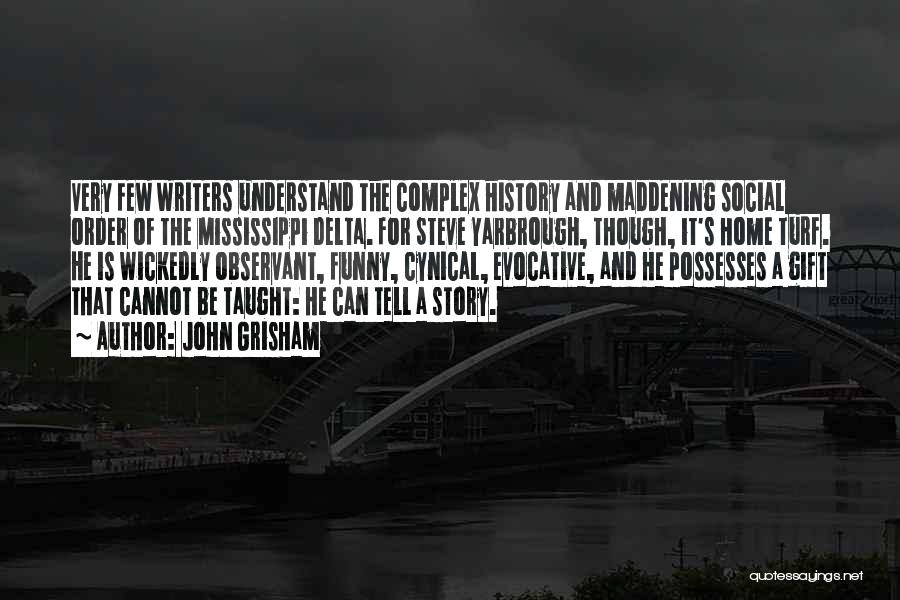 VERY FEW WRITERS UNDERSTAND THE COMPLEX HISTORY AND MADDENING SOCIAL ORDER OF THE MISSISSIPPI DELTA. FOR STEVE YARBROUGH, THOUGH, IT'S HOME TURF. HE IS WICKEDLY OBSERVANT, FUNNY, CYNICAL, EVOCATIVE, AND HE POSSESSES A GIFT THAT CANNOT BE TAUGHT: HE CAN TELL A STORY.
~ AUTHOR: JOHN GRISHAM

great north

quotessayings.net